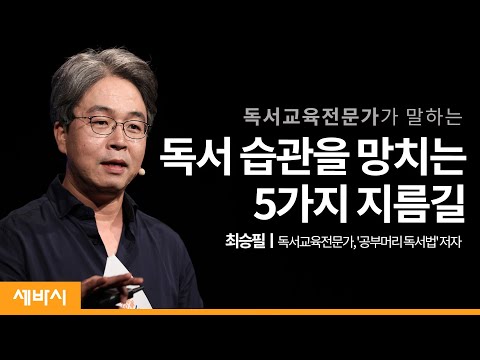 독서교육전문가가 말하는
독서 습관을 망치는
5가지 지름길

최승필 | 독서교육전문가, '공부머리 독서법' 저자

세바시